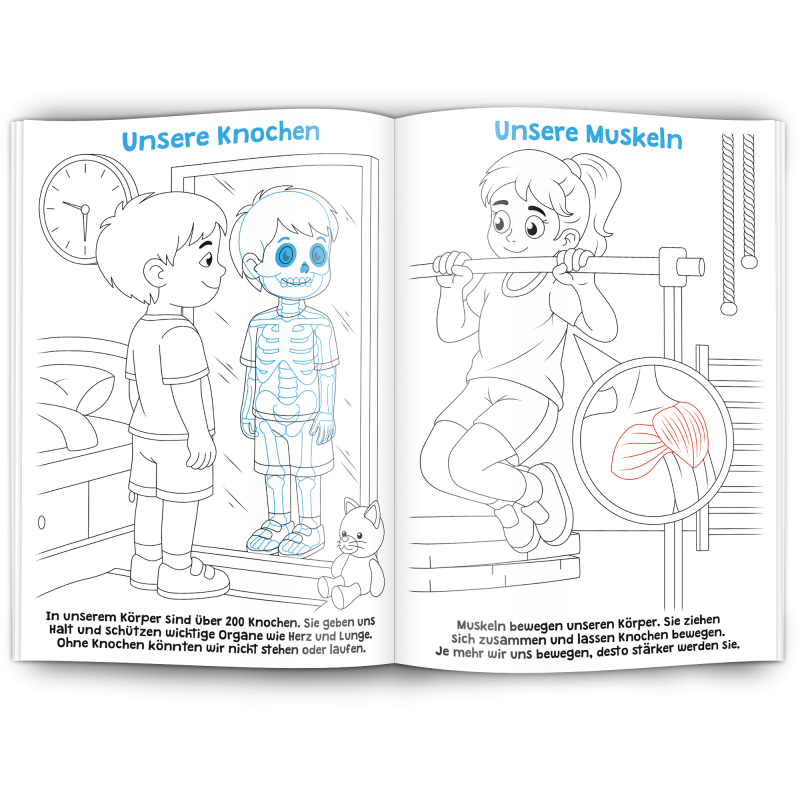 Unsere Knochen

In unserem Körper sind über 200 Knochen. Sie geben uns Halt und schützen wichtige Organe wie Herz und Lunge. Ohne Knochen könnten wir nicht stehen oder laufen.

Unsere Muskeln

Muskeln bewegen unseren Körper. Sie ziehen sich zusammen und lassen Knochen bewegen. Je mehr wir uns bewegen, desto stärker werden sie.